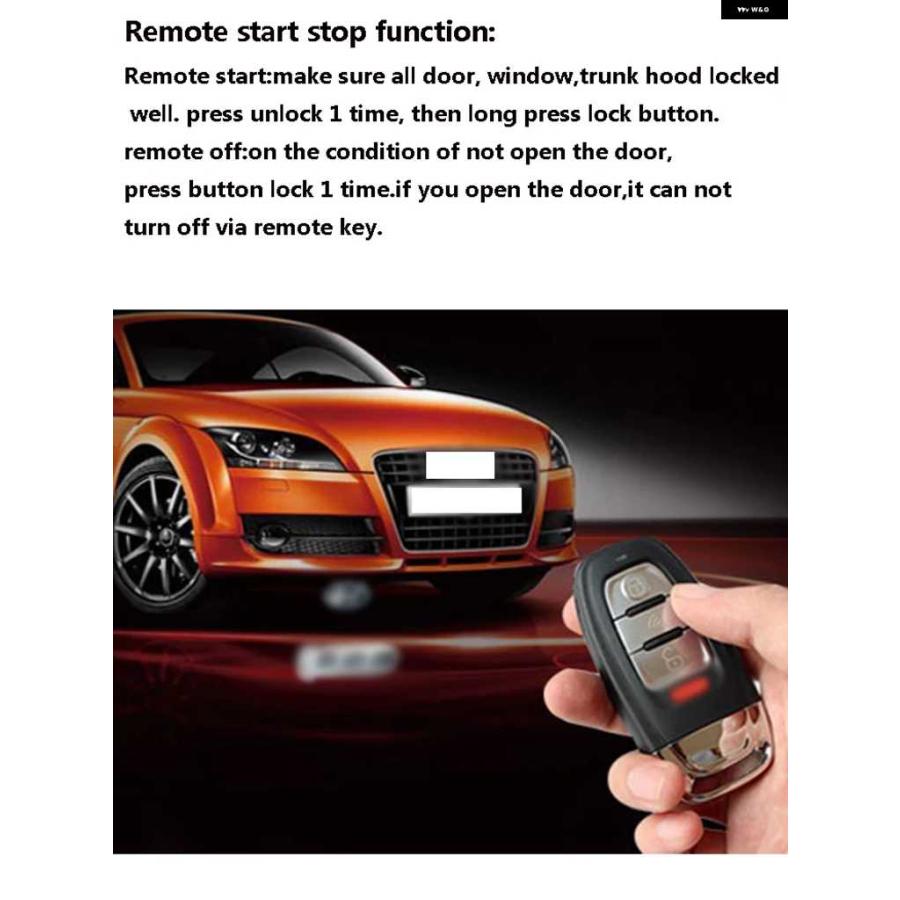 W&O

Remote start stop function:

Remote start:make sure all door, window,trunk hood locked well. press unlock 1 time, then long press lock button.
remote off:on the condition of not open the door, press button lock 1 time.if you open the door,it can not turn off via remote key.